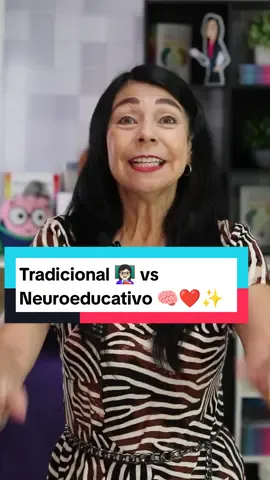 Tradicional 👩🏻‍🏫 vs Neuroeducativo 🧠❤️✨